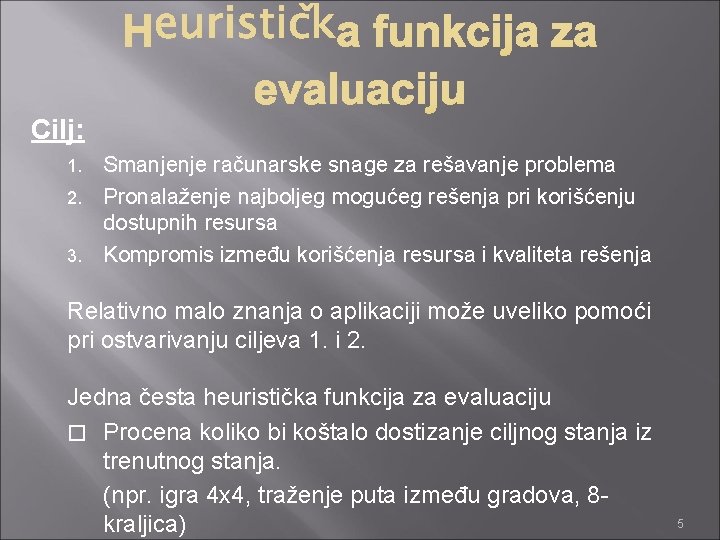 Heuristička funkcija za evaluaciju

Cilj:
1. Smanjenje računarske snage za rešavanje problema
2. Pronalaženje najboljeg mogućeg rešenja pri korišćenju dostupnih resursa
3. Kompromis između korišćenja resursa i kvaliteta rešenja

Relativno malo znanja o aplikaciji može uveliko pomoći pri ostvarivanju ciljeva 1. i 2.

Jedna česta heuristička funkcija za evaluaciju
□ Procena koliko bi koštalo dostizanje ciljnog stanja iz trenutnog stanja.
(npr. igra 4x4, traženje puta između gradova, 8-kraljica)

5